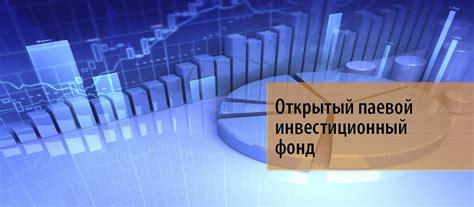 Открытый паевой инвестиционный фонд